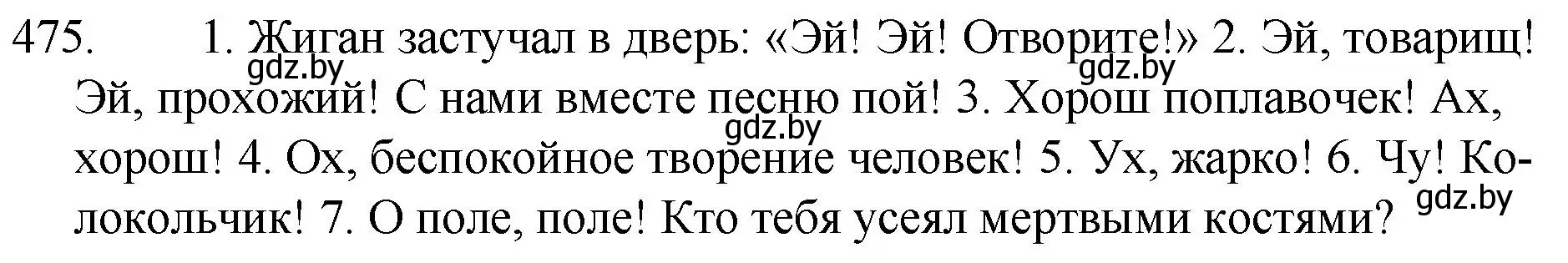 475. 1. Жиган застучал в дверь: «Эй! Эй! Отворите!» 2. Эй, товарищ! Эй, прохожий! С нами вместе песню пой! 3. Хорош поплавочек! Ах, хорош! 4. Ох, беспокойное творение человек! 5. Ух, жарко! 6. Чу! Колокольчик! 7. О поле, поле! Кто тебя усеял мертвыми костями?

gdz.by gdz.by gdz.by gdz.by